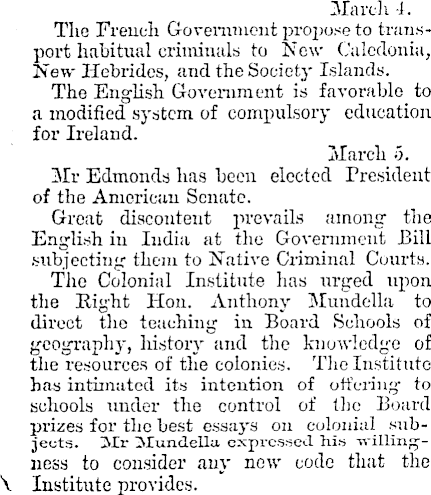 March 4.

The French Government propose to transport habitual criminals to New Caledonia, New Hebrides, and the Society Islands.

The English Government is favorable to a modified system of compulsory education for Ireland.

March 5.

Mr Edmonds has been elected President of the American Senate.

Great discontent prevails among the English in India at the Government Bill subjecting them to Native Criminal Courts.

The Colonial Institute has urged upon the Right Hon. Anthony Mundella to direct the teaching in Board Schools of geography, history and the knowledge of the resources of the colonies. The Institute has intimated its intention of offering to schools under the control of the Board prizes for the best essays on colonial subjects. Mr Mundella expressed his willingness to consider any new code that the Institute provides.